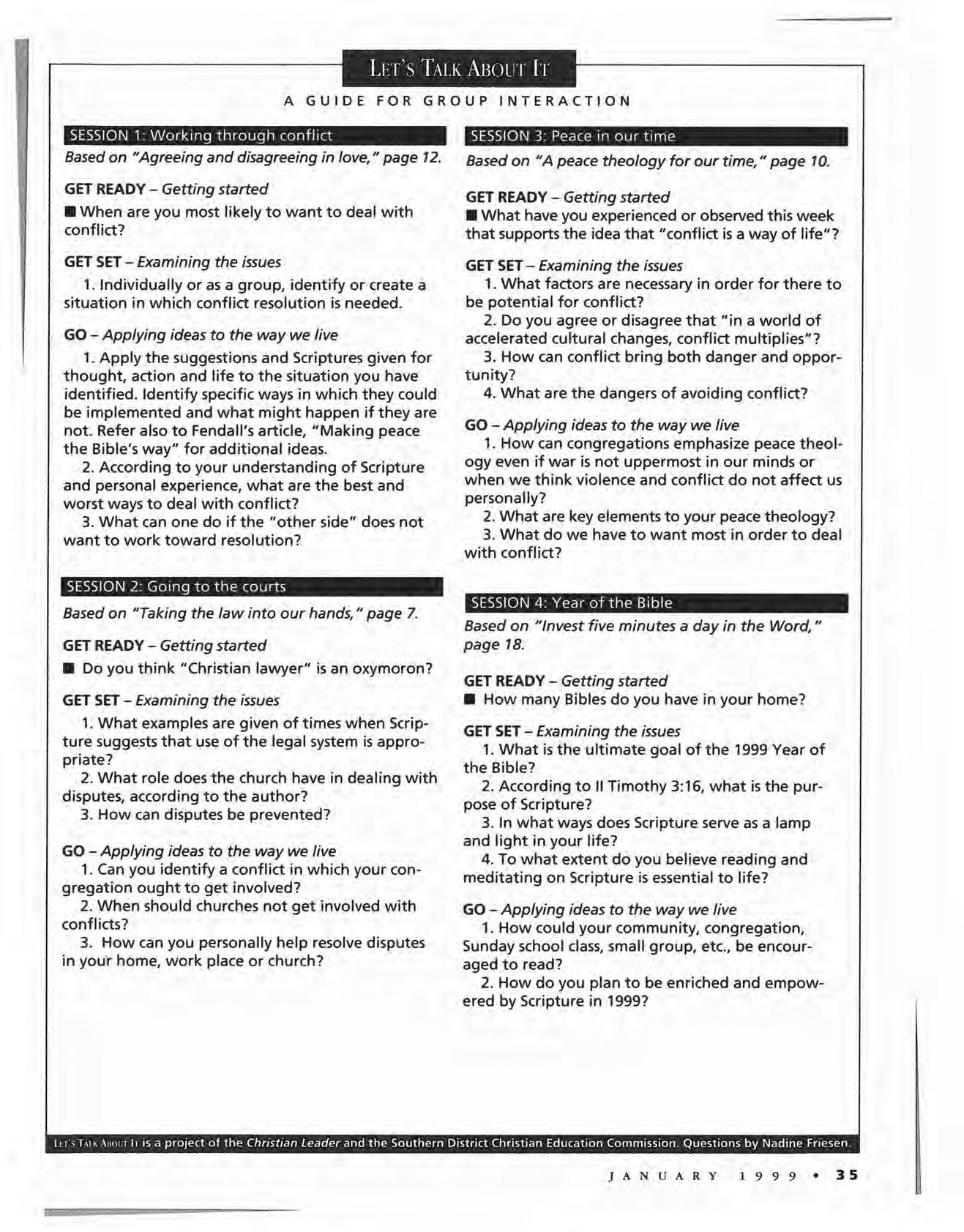 LET'S TALK ABOUT IT

A GUIDE FOR GROUP INTERACTION

SESSION 1: Working through conflict

Based on "Agreeing and disagreeing in love," page 12.

GET READY – Getting started

■ When are you most likely to want to deal with conflict?

GET SET – Examining the issues

1. Individually or as a group, identify or create a situation in which conflict resolution is needed.

GO – Applying ideas to the way we live

1. Apply the suggestions and Scriptures given for thought, action and life to the situation you have identified. Identify specific ways in which they could be implemented and what might happen if they are not. Refer also to Fendall's article, "Making peace the Bible's way" for additional ideas.

2. According to your understanding of Scripture and personal experience, what are the best and worst ways to deal with conflict?

3. What can one do if the "other side" does not want to work toward resolution?

SESSION 2: Going to the courts

Based on "Taking the law into our hands," page 7.

GET READY – Getting started

■ Do you think "Christian lawyer" is an oxymoron?

GET SET – Examining the issues

1. What examples are given of times when Scripture suggests that use of the legal system is appropriate?

2. What role does the church have in dealing with disputes, according to the author?

3. How can disputes be prevented?

GO – Applying ideas to the way we live

1. Can you identify a conflict in which your congregation ought to get involved?

2. When should churches not get involved with conflicts?

3. How can you personally help resolve disputes in your home, work place or church?

SESSION 3: Peace in our time

Based on "A peace theology for our time," page 10.

GET READY – Getting started

■ What have you experienced or observed this week that supports the idea that "conflict is a way of life"?

GET SET – Examining the issues

1. What factors are necessary in order for there to be potential for conflict?

2. Do you agree or disagree that "in a world of accelerated cultural changes, conflict multiplies"?

3. How can conflict bring both danger and opportunity?

4. What are the dangers of avoiding conflict?

GO – Applying ideas to the way we live

1. How can congregations emphasize peace theology even if war is not uppermost in our minds or when we think violence and conflict do not affect us personally?

2. What are key elements to your peace theology?

3. What do we have to want most in order to deal with conflict?

SESSION 4: Year of the Bible

Based on "Invest five minutes a day in the Word," page 18.

GET READY – Getting started

■ How many Bibles do you have in your home?

GET SET – Examining the issues

1. What is the ultimate goal of the 1999 Year of the Bible?

2. According to II Timothy 3:16, what is the purpose of Scripture?

3. In what ways does Scripture serve as a lamp and light in your life?

4. To what extent do you believe reading and meditating on Scripture is essential to life?

GO – Applying ideas to the way we live

1. How could your community, congregation, Sunday school class, small group, etc., be encouraged to read?

2. How do you plan to be enriched and empowered by Scripture in 1999?

LET'S TALK ABOUT IT is a project of the Christian Leader and the Southern District Christian Education Commission. Questions by Nadine Friesen.

JANUARY 1999 • 35